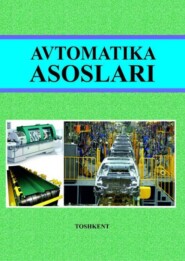 AVTOMATIKA
ASOSLARI

TOSHKENT